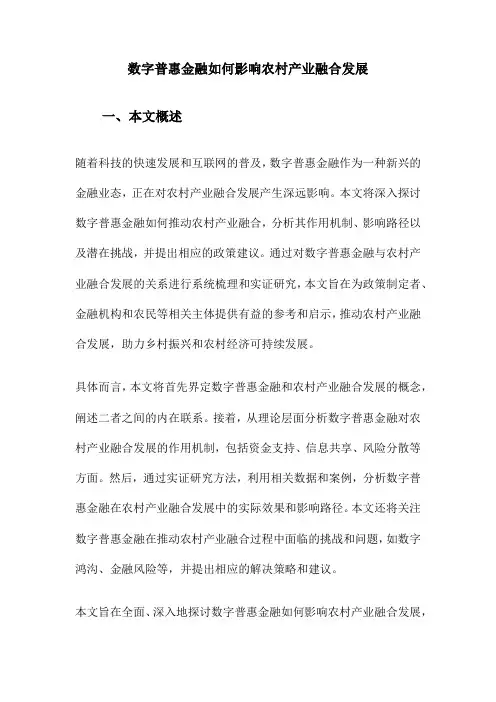 数字普惠金融如何影响农村产业融合发展

一、本文概述

随着科技的快速发展和互联网的普及，数字普惠金融作为一种新兴的金融业态，正在对农村产业融合发展产生深远影响。本文将深入探讨数字普惠金融如何推动农村产业融合，分析其作用机制、影响路径以及潜在挑战，并提出相应的政策建议。通过对数字普惠金融与农村产业融合发展的关系进行系统梳理和实证研究，本文旨在为政策制定者、金融机构和农民等相关主体提供有益的参考和启示，推动农村产业融合发展，助力乡村振兴和农村经济可持续发展。

具体而言，本文将首先界定数字普惠金融和农村产业融合发展的概念，阐述二者之间的内在联系。接着，从理论层面分析数字普惠金融对农村产业融合发展的作用机制，包括资金支持、信息共享、风险分散等方面。然后，通过实证研究方法，利用相关数据和案例，分析数字普惠金融在农村产业融合发展中的实际效果和影响路径。本文还将关注数字普惠金融在推动农村产业融合过程中面临的挑战和问题，如数字鸿沟、金融风险等，并提出相应的解决策略和建议。

本文旨在全面、深入地探讨数字普惠金融如何影响农村产业融合发展，